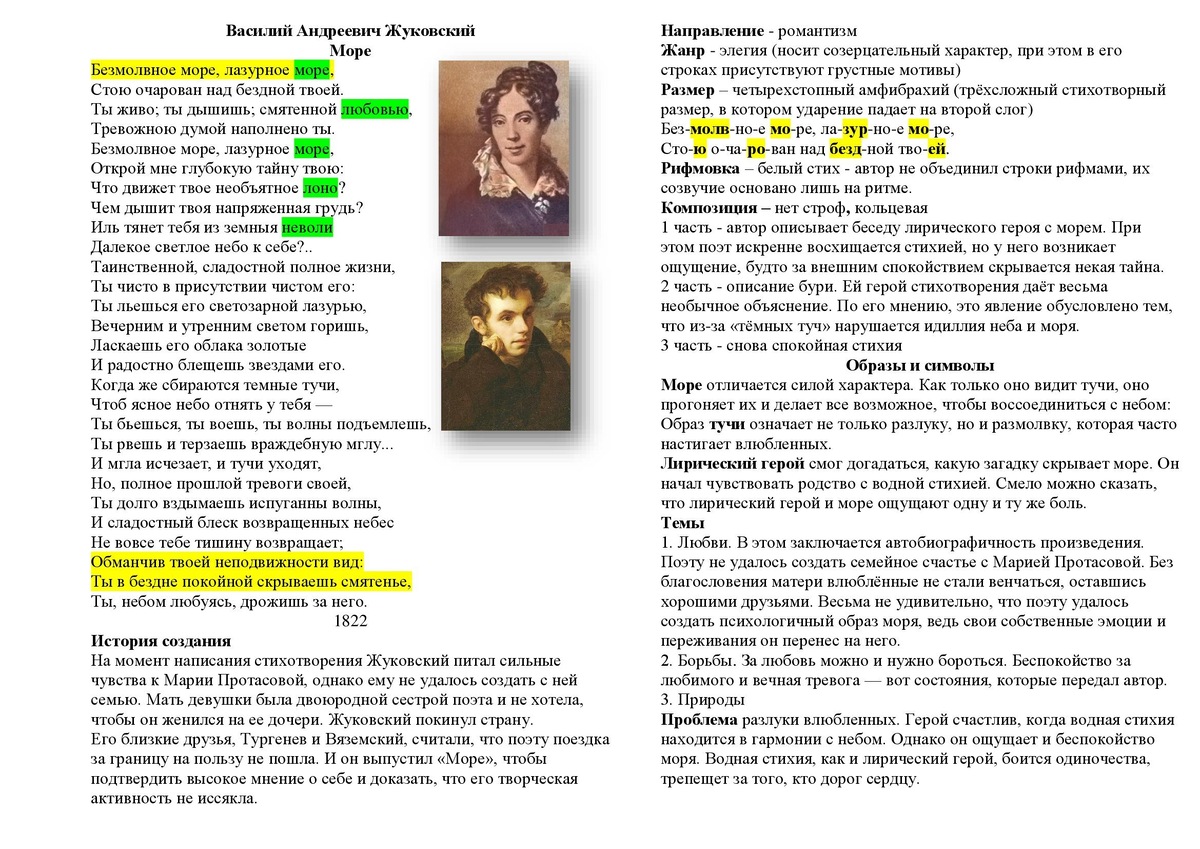 Василий Андреевич Жуковский
Море

Безмолвное море, лазурное море,
Стою очарован над бездной твоей.
Ты живо; ты дышишь; смятенной любовью,
Тревожною думой наполнено ты.
Безмолвное море, лазурное море,
Открой мне глубокую тайну твою:
Что движет твое необъятное лоно?
Чем дышит твоя напряженная грудь?
Иль тянет тебя из земныя неволи
Далекое светлое небо к себе?..
Таинственной, сладостной полное жизни,
Ты чисто в присутствии чистом его:
Ты льешься его светозарной лазурью,
Вечерним и утренним светом горишь,
Ласкаешь его облака золотые
И радостно блещешь звездами его.
Когда же сбираются темные тучи,
Чтоб ясное небо отнять у тебя —
Ты бьешься, ты воешь, ты волны подъемлешь,
Ты рвешь и терзаешь враждебную мглу...
И мгла исчезает, и тучи уходят,
Но, полное прошлой тревоги своей,
Ты долго вздымаешь испуганны волны,
И сладостный блеск возвращенных небес
Не вовсе тебе тишину возвращает;
Обманчив твоей неподвижности вид:
Ты в бездне покойной скрываешь смятенье,
Ты, небом любуясь, дрожишь за него.
1822

История создания
На момент написания стихотворения Жуковский питал сильные чувства к Марии Протасовой, однако ему не удалось создать с ней семью. Мать девушки была двоюродной сестрой поэта и не хотела, чтобы он женился на ее дочери. Жуковский покинул страну.
Его близкие друзья, Тургенев и Вяземский, считали, что поэту поездка за границу на пользу не пошла. И он выпустил «Море», чтобы подтвердить высокое мнение о себе и доказать, что его творческая активность не иссякла.

Направление - романтизм
Жанр - элегия (носит созерцательный характер, при этом в его строках присутствуют грустные мотивы)
Размер – четырехстопный амфибрахий (трёхсложный стихотворный размер, в котором ударение падает на второй слог)
Без-молв-но-е мо-ре, ла-зур-но-е мо-ре,
Сто-ю о-ча-ро-ван над безд-ной тво-ей.
Рифмовка – белый стих - автор не объединил строки рифмами, их созвучие основано лишь на ритме.
Композиция – нет строф, кольцевая
1 часть - автор описывает беседу лирического героя с морем. При этом поэт искренне восхищается стихией, но у него возникает ощущение, будто за внешним спокойствием скрывается некая тайна.
2 часть - описание бури. Ей герой стихотворения даёт весьма необычное объяснение. По его мнению, это явление обусловлено тем, что из-за «тёмных туч» нарушается идиллия неба и моря.
3 часть - снова спокойная стихия
Образы и символы
Море отличается силой характера. Как только оно видит тучи, оно прогоняет их и делает все возможное, чтобы воссоединиться с небом:
Образ тучи означает не только разлуку, но и размолвку, которая часто настигает влюбленных.
Лирический герой смог догадаться, какую загадку скрывает море. Он начал чувствовать родство с водной стихией. Смело можно сказать, что лирический герой и море ощущают одну и ту же боль.
Темы
1. Любви. В этом заключается автобиографичность произведения. Поэту не удалось создать семейное счастье с Марией Протасовой. Без благословения матери влюблённые не стали венчаться, оставшись хорошими друзьями. Весьма не удивительно, что поэту удалось создать психологичный образ моря, ведь свои собственные эмоции и переживания он перенес на него.
2. Борьбы. За любовь можно и нужно бороться. Беспокойство за любимого и вечная тревога — вот состояния, которые передал автор.
3. Природы
Проблема разлуки влюбленных. Герой счастлив, когда водная стихия находится в гармонии с небом. Однако он ощущает и беспокойство моря. Водная стихия, как и лирический герой, боится одиночества, трепещет за того, кто дорог сердцу.